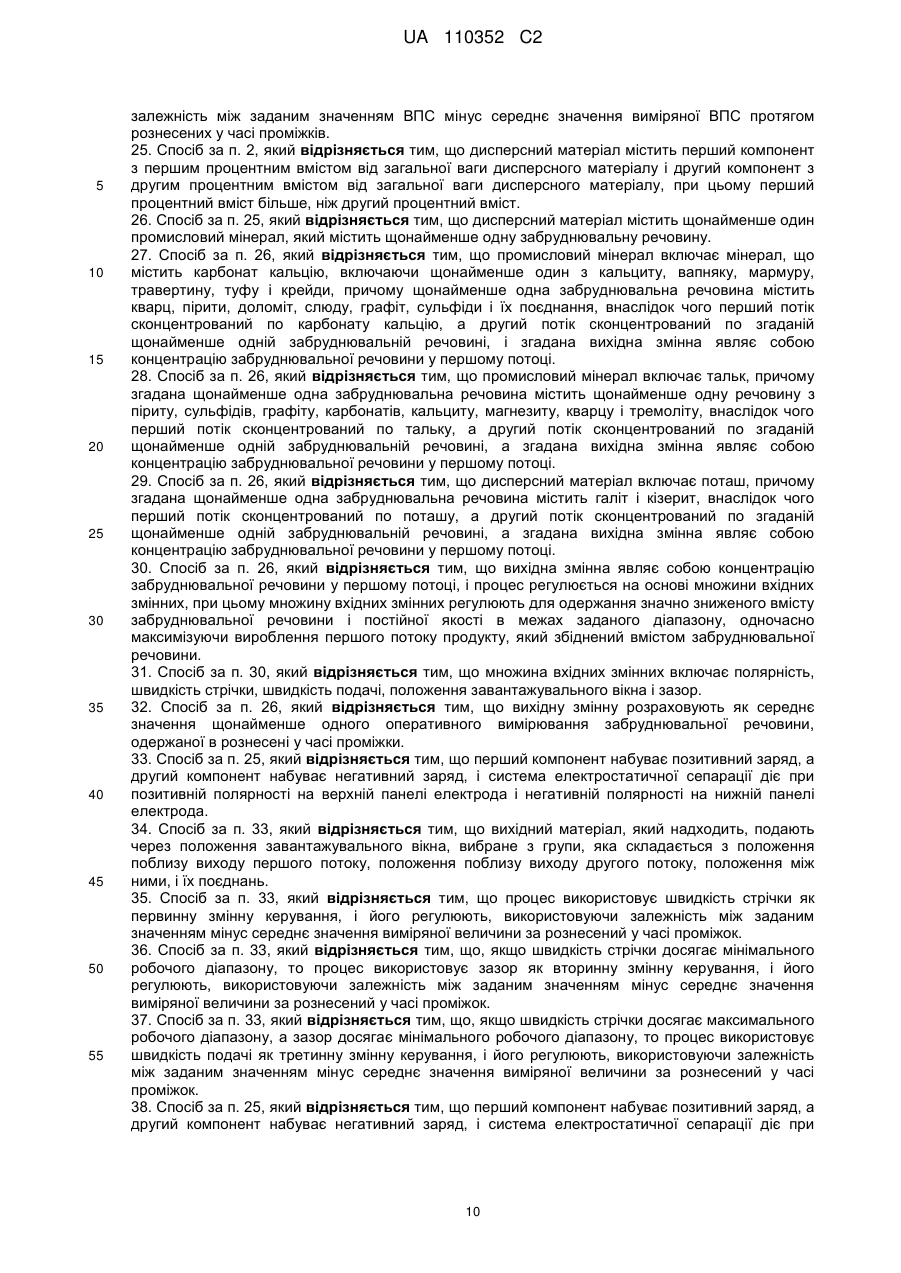 UA 110352 C2

залежність між заданим значенням ВПС мінус середнє значення виміряної ВПС протягом рознесених у часі проміжків.

25. Спосіб за п. 2, який відрізняється тим, що дисперсний матеріал містить перший компонент з першим процентним вмістом від загальної ваги дисперсного матеріалу і другий компонент з другим процентним вмістом від загальної ваги дисперсного матеріалу, при цьому перший процентний вміст більше, ніж другий процентний вміст.

26. Спосіб за п. 25, який відрізняється тим, що дисперсний матеріал містить щонайменше один промисловий мінерал, який містить щонайменше одну забруднювальну речовину.

27. Спосіб за п. 26, який відрізняється тим, що промисловий мінерал включає мінерал, що містить карбонат кальцію, включаючи щонайменше один з кальциту, вапняку, мармуру, травертину, туфу і крейди, причому щонайменше одна забруднювальна речовина містить кварц, пірити, доломіт, слюду, графіт, сульфіди і їх поєднання, внаслідок чого перший потік сконцентрований по карбонату кальцію, а другий потік сконцентрований по згаданій щонайменше одній забруднювальній речовині, і згадана вихідна змінна являє собою концентрацію забруднювальної речовини у першому потоці.

28. Спосіб за п. 26, який відрізняється тим, що промисловий мінерал включає тальк, причому згадана щонайменше одна забруднювальна речовина містить щонайменше одну речовину з піриту, сульфідів, графіту, карбонатів, кальциту, магнезиту, кварцу і тремоліту, внаслідок чого перший потік сконцентрований по тальку, а другий потік сконцентрований по згаданій щонайменше одній забруднювальній речовині, а згадана вихідна змінна являє собою концентрацію забруднювальної речовини у першому потоці.

29. Спосіб за п. 26, який відрізняється тим, що дисперсний матеріал включає поташ, причому згадана щонайменше одна забруднювальна речовина містить галіт і кізерит, внаслідок чого перший потік сконцентрований по поташу, а другий потік сконцентрований по згаданій щонайменше одній забруднювальній речовині, а згадана вихідна змінна являє собою концентрацію забруднювальної речовини у першому потоці.

30. Спосіб за п. 26, який відрізняється тим, що вихідна змінна являє собою концентрацію забруднювальної речовини у першому потоці, і процес регулюється на основі множини вхідних змінних, при цьому множину вхідних змінних регулюють для одержання значно зниженого вмісту забруднювальної речовини і постійної якості в межах заданого діапазону, одночасно максимізуючи вироблення першого потоку продукту, який збіднений вмістом забруднювальної речовини.

31. Спосіб за п. 30, який відрізняється тим, що множина вхідних змінних включає полярність, швидкість стрічки, швидкість подачі, положення завантажувального вікна і зазор.

32. Спосіб за п. 26, який відрізняється тим, що вихідну змінну розраховують як середнє значення щонайменше одного оперативного вимірювання забруднювальної речовини, одержаної в рознесені у часі проміжки.

33. Спосіб за п. 25, який відрізняється тим, що перший компонент набуває позитивний заряд, а другий компонент набуває негативний заряд, і система електростатичної сепарації діє при позитивній полярності на верхній панелі електрода і негативній полярності на нижній панелі електрода.

34. Спосіб за п. 33, який відрізняється тим, що вихідний матеріал, який надходить, подають через положення завантажувального вікна, вибране з групи, яка складається з положення поблизу виходу першого потоку, положення поблизу виходу другого потоку, положення між ними, і їх поєднань.

35. Спосіб за п. 33, який відрізняється тим, що процес використовує швидкість стрічки як первинну змінну керування, і його регулюють, використовуючи залежність між заданим значенням мінус середнє значення виміряної величини за рознесений у часі проміжок.

36. Спосіб за п. 33, який відрізняється тим, що, якщо швидкість стрічки досягає мінімального робочого діапазону, то процес використовує зазор як вторинну змінну керування, і його регулюють, використовуючи залежність між заданим значенням мінус середнє значення виміряної величини за рознесений у часі проміжок.

37. Спосіб за п. 33, який відрізняється тим, що, якщо швидкість стрічки досягає максимального робочого діапазону, а зазор досягає мінімального робочого діапазону, то процес використовує швидкість подачі як третинну змінну керування, і його регулюють, використовуючи залежність між заданим значенням мінус середнє значення виміряної величини за рознесений у часі проміжок.

38. Спосіб за п. 25, який відрізняється тим, що перший компонент набуває позитивний заряд, а другий компонент набуває негативний заряд, і система електростатичної сепарації діє при

5
10
15
20
25
30
35
40
45
50
55

10